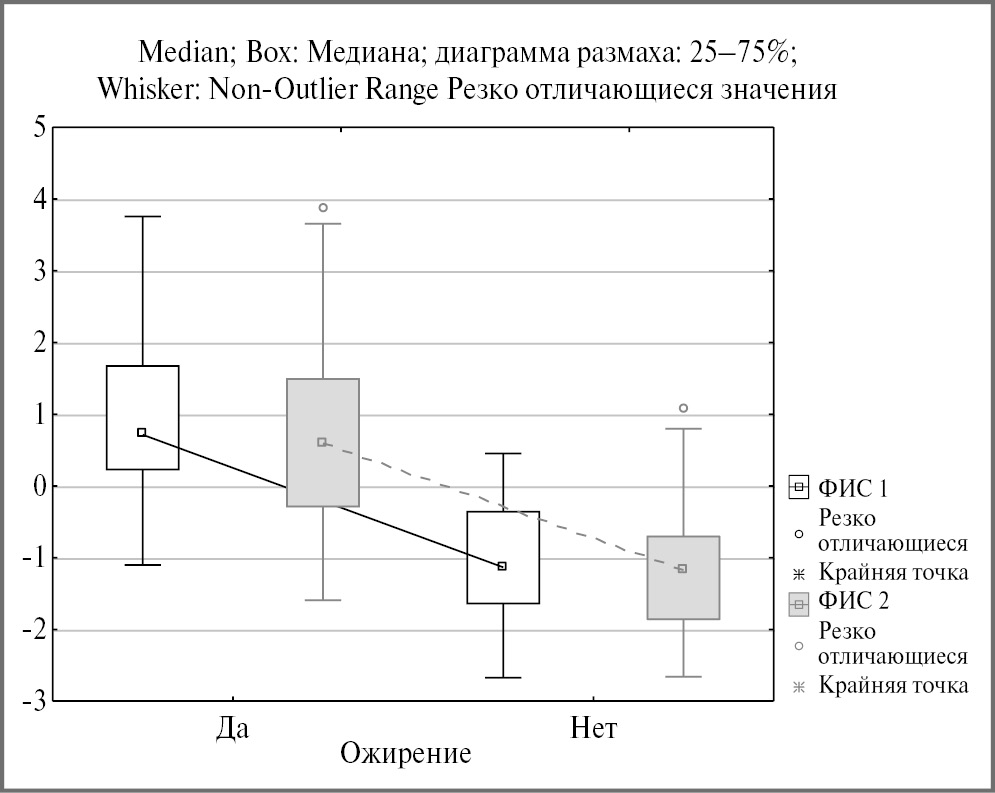 Median; Box: Медиана; диаграмма размаха: 25–75%;
Whisker: Non-Outlier Range Резко отличающиеся значения

5
4
3
2
1
0
-1
-2
-3

Да
Нет
Ожирение

ФИС 1
Резко отличающиеся
Крайняя точка
ФИС 2
Резко отличающиеся
Крайняя точка